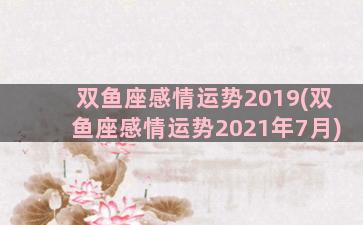 双鱼座感情运势2019(双鱼座感情运势2021年7月)